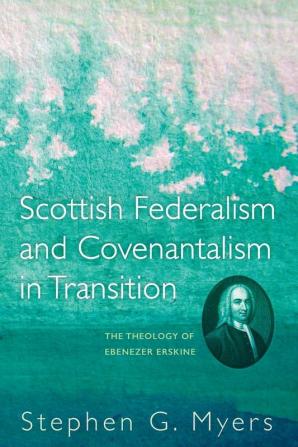 Scottish Federalism and Covenantalism in Transition

THE THEOLOGY OF EBENEZER ERSKINE

Stephen G. Myers